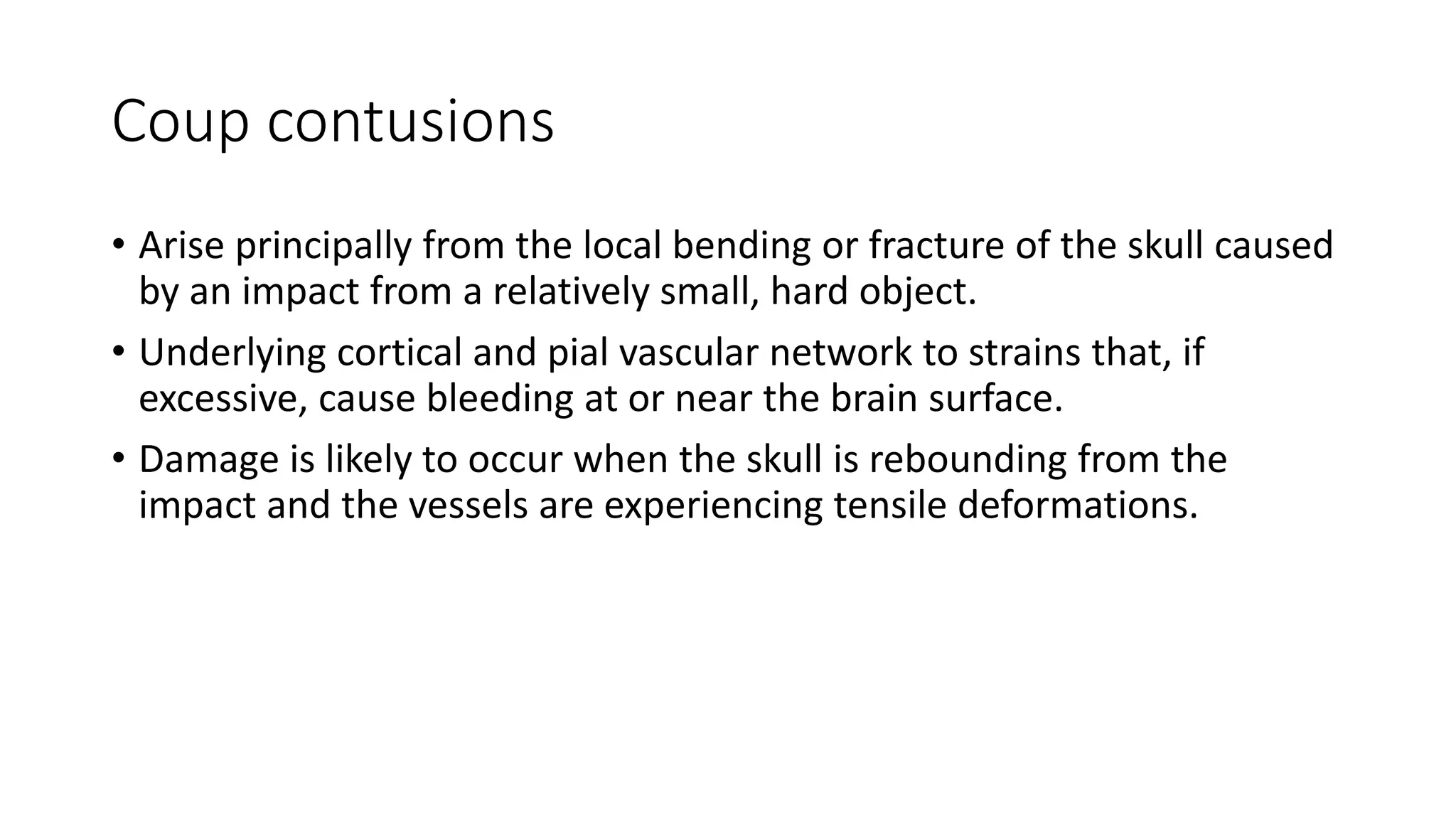 Coup contusions

• Arise principally from the local bending or fracture of the skull caused by an impact from a relatively small, hard object.

• Underlying cortical and pial vascular network to strains that, if excessive, cause bleeding at or near the brain surface.

• Damage is likely to occur when the skull is rebounding from the impact and the vessels are experiencing tensile deformations.